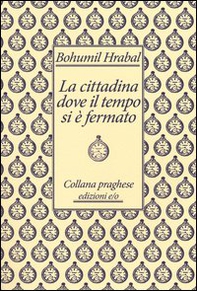 Bohumil Hrabal

La cittadina dove il tempo si è fermato

Collana praghese
edizioni e/o